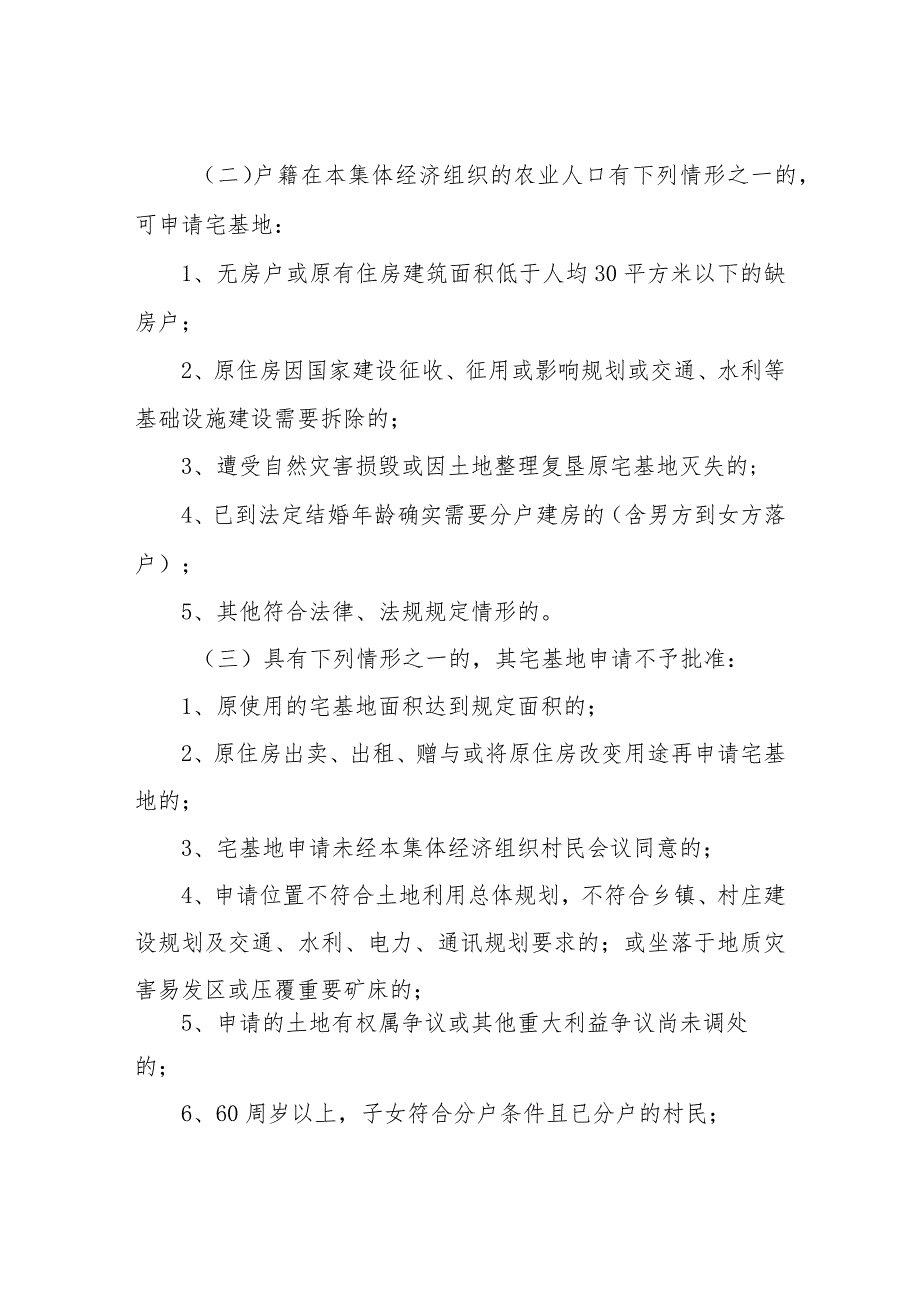 （二）户籍在本集体经济组织的农业人口有下列情形之一的，可申请宅基地：

1、无房户或原有住房建筑面积低于人均30平方米以下的缺房户；

2、原住房因国家建设征收、征用或影响规划或交通、水利等基础设施建设需要拆除的；

3、遭受自然灾害损毁或因土地整理复垦原宅基地灭失的；

4、已到法定结婚年龄确实需要分户建房的（含男方到女方落户）；

5、其他符合法律、法规规定情形的。

（三）具有下列情形之一的，其宅基地申请不予批准：

1、原使用的宅基地面积达到规定面积的；

2、原住房出卖、出租、赠与或将原住房改变用途再申请宅基地的；

3、宅基地申请未经本集体经济组织村民会议同意的；

4、申请位置不符合土地利用总体规划，不符合乡镇、村庄建设规划及交通、水利、电力、通讯规划要求的；或坐落于地质灾害易发区或压覆重要矿床的；

5、申请的土地有权属争议或其他重大利益争议尚未调处的；

6、60周岁以上，子女符合分户条件且已分户的村民；